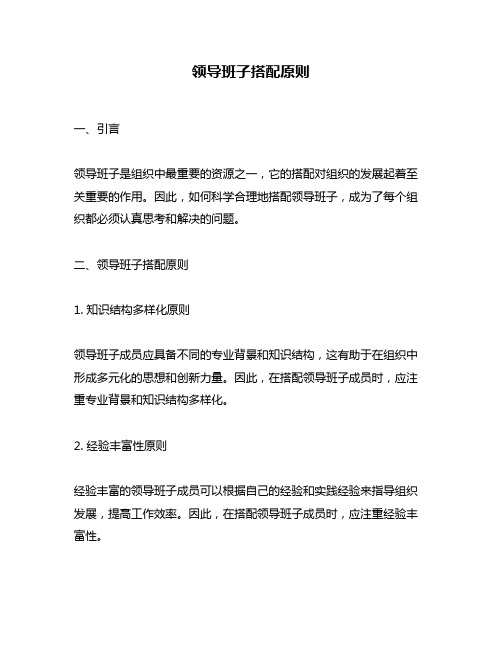 领导班子搭配原则

一、引言

领导班子是组织中最重要的资源之一，它的搭配对组织的发展起着至关重要的作用。因此，如何科学合理地搭配领导班子，成为了每个组织都必须认真思考和解决的问题。

二、领导班子搭配原则

1. 知识结构多样化原则

领导班子成员应具备不同的专业背景和知识结构，这有助于在组织中形成多元化的思想和创新力量。因此，在搭配领导班子成员时，应注重专业背景和知识结构多样化。

2. 经验丰富性原则

经验丰富的领导班子成员可以根据自己的经验和实践经验来指导组织发展，提高工作效率。因此，在搭配领导班子成员时，应注重经验丰富性。